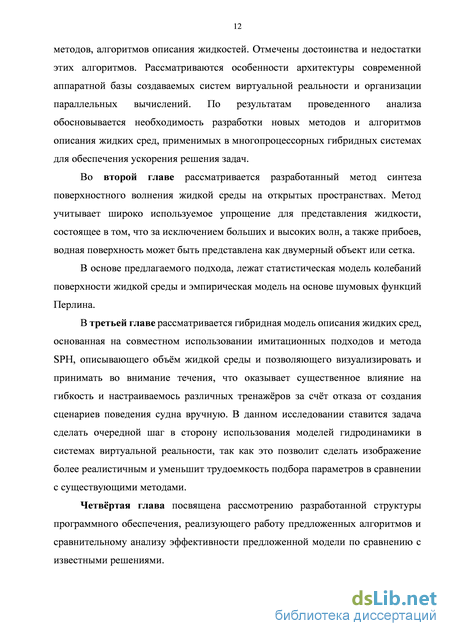 12

методов, алгоритмов описания жидкостей. Отмечены достоинства и недостатки этих алгоритмов. Рассматриваются особенности архитектуры современной аппаратной базы создаваемых систем виртуальной реальности и организации параллельных вычислений. По результатам проведенного анализа обосновывается необходимость разработки новых методов и алгоритмов описания жидких сред, применимых в многопроцессорных гибридных системах для обеспечения ускорения решения задач.

Во второй главе рассматривается разработанный метод синтеза поверхностного волнения жидкой среды на открытых пространствах. Метод учитывает широко используемое упрощение для представления жидкости, состоящее в том, что за исключением больших и высоких волн, а также прибоев, водная поверхность может быть представлена как двумерный объект или сетка.

В основе предлагаемого подхода, лежат статистическая модель колебаний поверхности жидкой среды и эмпирическая модель на основе шумовых функций Перлина.

В третьей главе рассматривается гибридная модель описания жидких сред, основанная на совместном использовании имитационных подходов и метода SPH, описывающего объём жидкой среды и позволяющего визуализировать и принимать во внимание течения, что оказывает существенное влияние на гибкость и настраиваемось различных тренажёров за счёт отказа от создания сценариев поведения судна вручную. В данном исследовании ставится задача сделать очередной шаг в сторону использования моделей гидродинамики в системах виртуальной реальности, так как это позволит сделать изображение более реалистичным и уменьшит трудоемкость подбора параметров в сравнении с существующими методами.

Четвёртая глава посвящена рассмотрению разработанной структуры программного обеспечения, реализующего работу предложенных алгоритмов и сравнительному анализу эффективности предложенной модели по сравнению с известными решениями.

dsLib.net
библиотека диссертаций